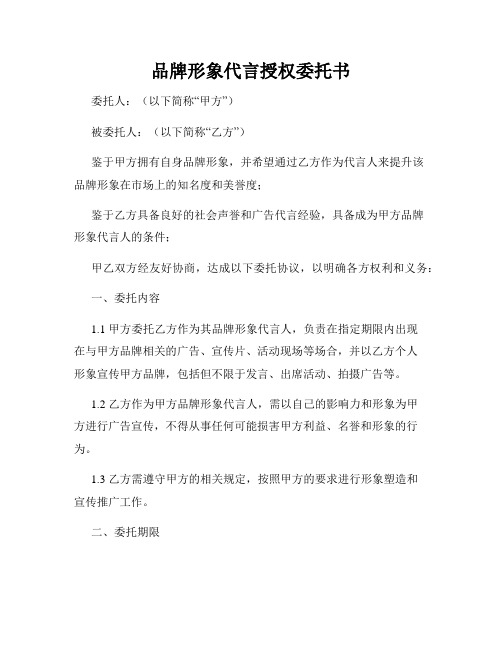 品牌形象代言授权委托书

委托人：（以下简称“甲方”）

被委托人：（以下简称“乙方”）

鉴于甲方拥有自身品牌形象，并希望通过乙方作为代言人来提升该品牌形象在市场上的知名度和美誉度；

鉴于乙方具备良好的社会声誉和广告代言经验，具备成为甲方品牌形象代言人的条件；

甲乙双方经友好协商，达成以下委托协议，以明确各方权利和义务：

一、委托内容

1.1 甲方委托乙方作为其品牌形象代言人，负责在指定期限内出现在与甲方品牌相关的广告、宣传片、活动现场等场合，并以乙方个人形象宣传甲方品牌，包括但不限于发言、出席活动、拍摄广告等。

1.2 乙方作为甲方品牌形象代言人，需以自己的影响力和形象为甲方进行广告宣传，不得从事任何可能损害甲方利益、名誉和形象的行为。

1.3 乙方需遵守甲方的相关规定，按照甲方的要求进行形象塑造和宣传推广工作。

二、委托期限